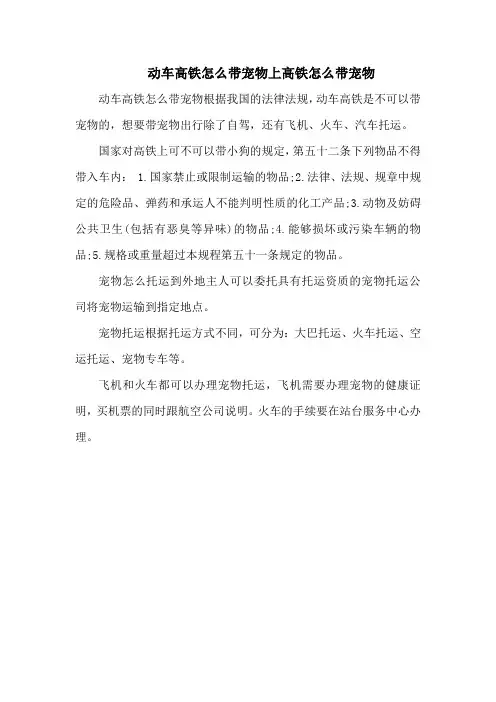 动车高铁怎么带宠物上高铁怎么带宠物

动车高铁怎么带宠物根据我国的法律法规，动车高铁是不可以带宠物的，想要带宠物出行除了自驾，还有飞机、火车、汽车托运。

国家对高铁上可不可以带小狗的规定，第五十二条下列物品不得带入车内： 1.国家禁止或限制运输的物品;2.法律、法规、规章中规定的危险品、弹药和承运人不能判明性质的化工产品;3.动物及妨碍公共卫生(包括有恶臭等异味)的物品;4.能够损坏或污染车辆的物品;5.规格或重量超过本规程第五十一条规定的物品。

宠物怎么托运到外地主人可以委托具有托运资质的宠物托运公司将宠物运输到指定地点。

宠物托运根据托运方式不同，可分为：大巴托运、火车托运、空运托运、宠物专车等。

飞机和火车都可以办理宠物托运，飞机需要办理宠物的健康证明，买机票的同时跟航空公司说明。火车的手续要在站台服务中心办理。